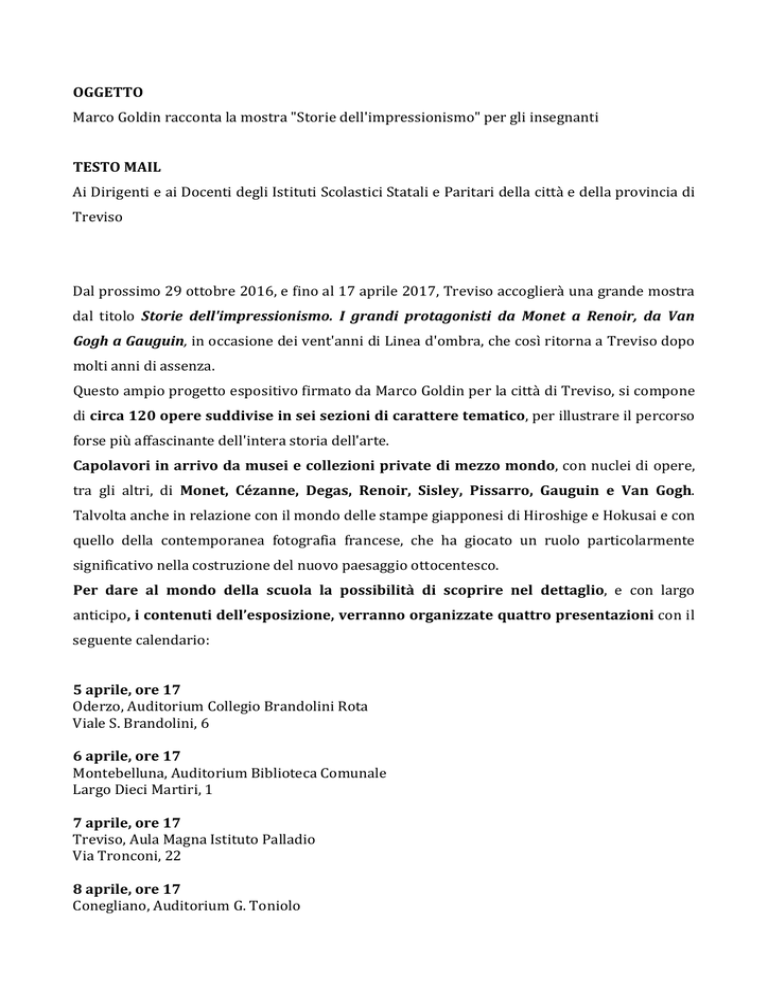 OGGETTO
Marco Goldin racconta la mostra "Storie dell'impressionismo" per gli insegnanti

TESTO MAIL
Ai Dirigenti e ai Docenti degli Istituti Scolastici Statali e Paritari della città e della provincia di Treviso

Dal prossimo 29 ottobre 2016, e fino al 17 aprile 2017, Treviso accoglierà una grande mostra dal titolo Storie dell'impressionismo. I grandi protagonisti da Monet a Renoir, da Van Gogh a Gauguin, in occasione dei vent'anni di Linea d'ombra, che così ritorna a Treviso dopo molti anni di assenza.
Questo ampio progetto espositivo firmato da Marco Goldin per la città di Treviso, si compone di circa 120 opere suddivise in sei sezioni di carattere tematico, per illustrare il percorso forse più affascinante dell'intera storia dell'arte.
Capolavori in arrivo da musei e collezioni private di mezzo mondo, con nuclei di opere, tra gli altri, di Monet, Cézanne, Degas, Renoir, Sisley, Pissarro, Gauguin e Van Gogh. Talvolta anche in relazione con il mondo delle stampe giapponesi di Hiroshige e Hokusai e con quello della contemporanea fotografia francese, che ha giocato un ruolo particolarmente significativo nella costruzione del nuovo paesaggio ottocentesco.
Per dare al mondo della scuola la possibilità di scoprire nel dettaglio, e con largo anticipo, i contenuti dell'esposizione, verranno organizzate quattro presentazioni con il seguente calendario:

5 aprile, ore 17
Oderzo, Auditorium Collegio Brandolini Rota
Viale S. Brandolini, 6

6 aprile, ore 17
Montebelluna, Auditorium Biblioteca Comunale
Largo Dieci Martiri, 1

7 aprile, ore 17
Treviso, Aula Magna Istituto Palladio
Via Tronconi, 22

8 aprile, ore 17
Conegliano, Auditorium G. Toniolo